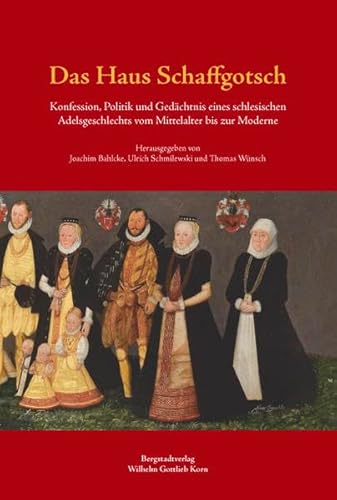 Das Haus Schaffgotsch

Konfession, Politik und Gedächtnis eines schlesischen Adelsgeschlechts vom Mittelalter bis zur Moderne

Herausgegeben von
Joachim Bahlcke, Ulrich Schmilewski und Thomas Wünsch

Bergstadtverlag
Wilhelm Gottlieb Korn